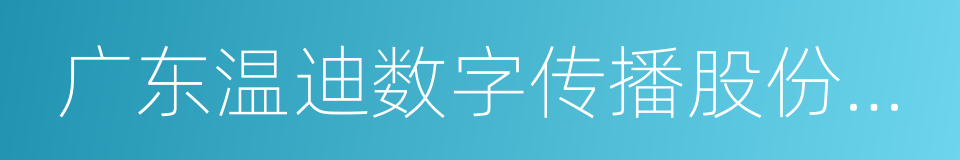 广东温迪数字传播股份...